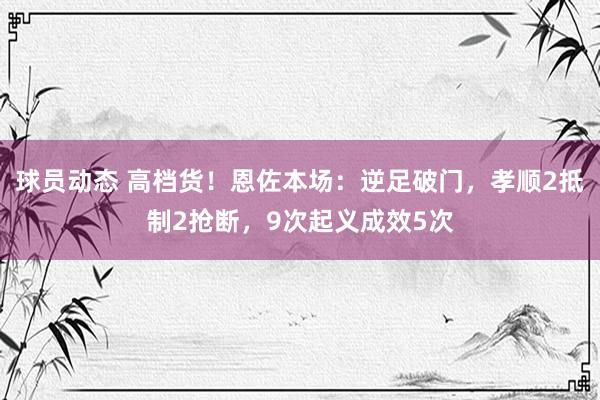 球员动态 高档货！恩佐本场：逆足破门，孝顺2抵制2抢断，9次起义成效5次